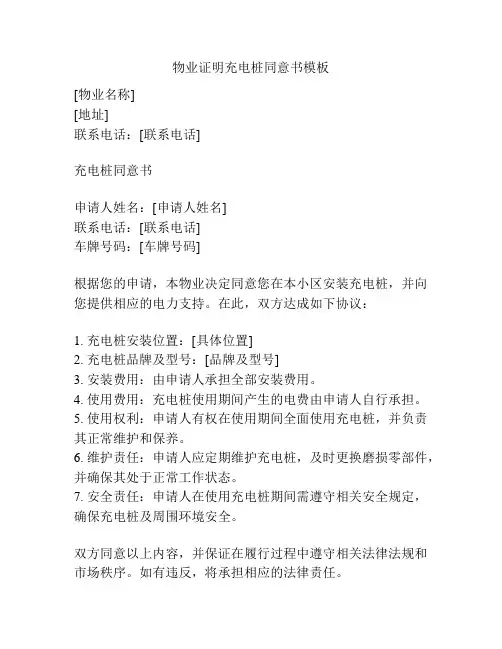 物业证明充电桩同意书模板

[物业名称]
[地址]
联系电话：[联系电话]

充电桩同意书

申请人姓名：[申请人姓名]
联系电话：[联系电话]
车牌号码：[车牌号码]

根据您的申请，本物业决定同意您在本小区安装充电桩，并向您提供相应的电力支持。在此，双方达成如下协议：

1. 充电桩安装位置：[具体位置]
2. 充电桩品牌及型号：[品牌及型号]
3. 安装费用：由申请人承担全部安装费用。
4. 使用费用：充电桩使用期间产生的电费由申请人自行承担。
5. 使用权利：申请人有权在使用期间全面使用充电桩，并负责其正常维护和保养。
6. 维护责任：申请人应定期维护充电桩，及时更换磨损零部件，并确保其处于正常工作状态。
7. 安全责任：申请人在使用充电桩期间需遵守相关安全规定，确保充电桩及周围环境安全。

双方同意以上内容，并保证在履行过程中遵守相关法律法规和市场秩序。如有违反，将承担相应的法律责任。